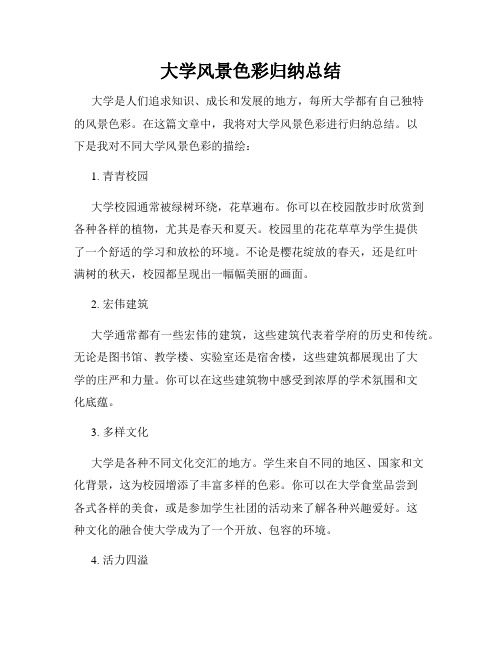 大学风景色彩归纳总结

大学是人们追求知识、成长和发展的地方，每所大学都有自己独特的风景色彩。在这篇文章中，我将对大学风景色彩进行归纳总结。以下是我对不同大学风景色彩的描绘：

1. 青青校园

大学校园通常被绿树环绕，花草遍布。你可以在校园散步时欣赏到各种各样的植物，尤其是春天和夏天。校园里的花花草草为学生提供了一个舒适的学习和放松的环境。不论是樱花绽放的春天，还是红叶满树的秋天，校园都呈现出一幅幅美丽的画面。

2. 宏伟建筑

大学通常都有一些宏伟的建筑，这些建筑代表着学府的历史和传统。无论是图书馆、教学楼、实验室还是宿舍楼，这些建筑都展现出了大学的庄严和力量。你可以在这些建筑物中感受到浓厚的学术氛围和文化底蕴。

3. 多样文化

大学是各种不同文化交汇的地方。学生来自不同的地区、国家和文化背景，这为校园增添了丰富多样的色彩。你可以在大学食堂品尝到各式各样的美食，或是参加学生社团的活动来了解各种兴趣爱好。这种文化的融合使大学成为了一个开放、包容的环境。

4. 活力四溢